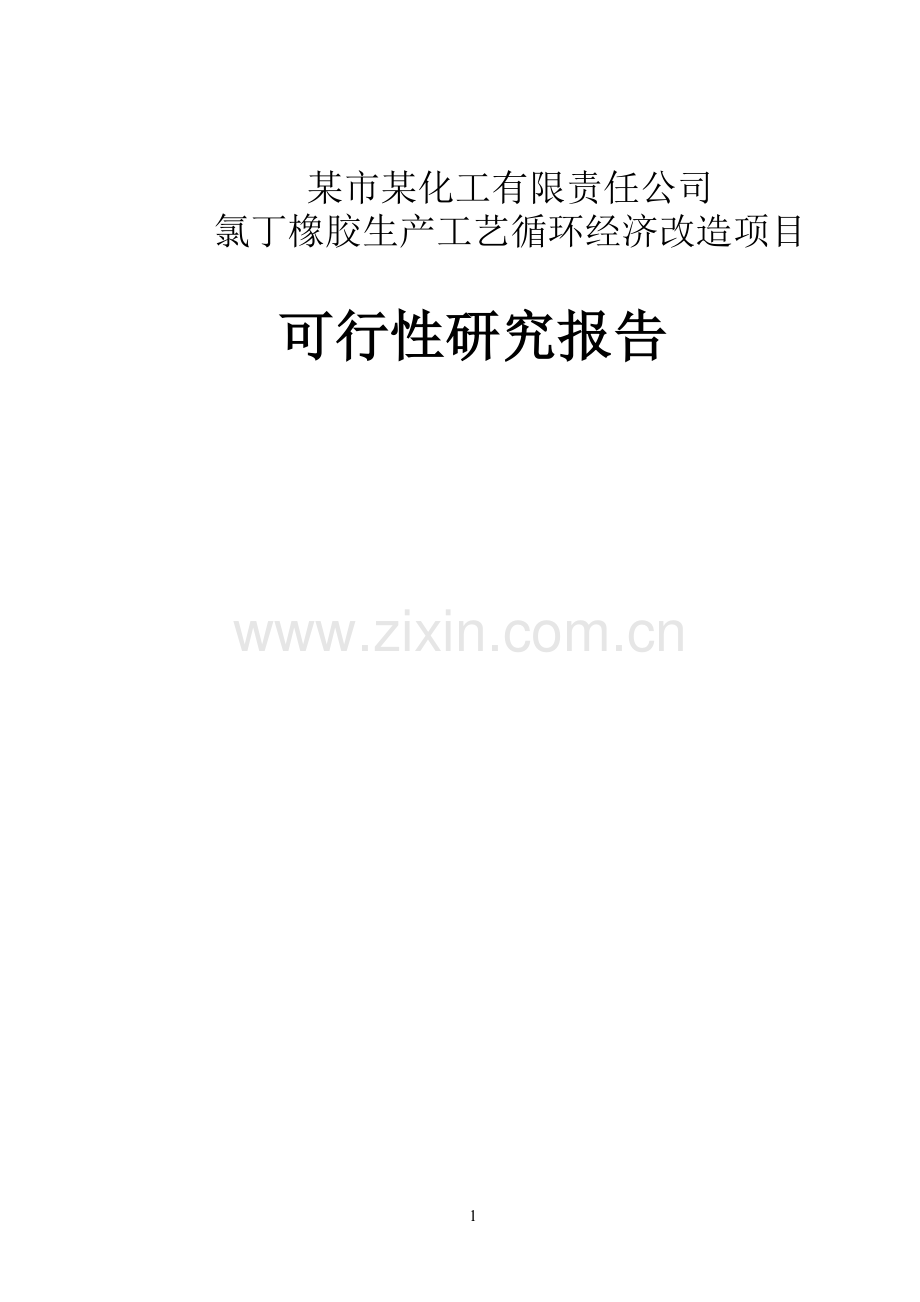 某市某化工有限责任公司
氯丁橡胶生产工艺循环经济改造项目

可行性研究报告

www.zixin.com.cn

1